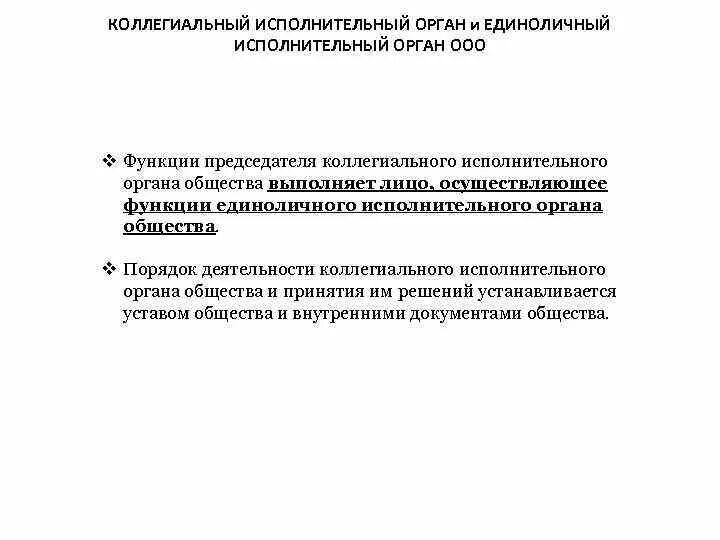 КОЛЛЕГИАЛЬНЫЙ ИСПОЛНИТЕЛЬНЫЙ ОРГАН и ЕДИНОЛИЧНЫЙ ИСПОЛНИТЕЛЬНЫЙ ОРГАН ООО

❖ Функции председателя коллегиального исполнительного органа общества выполняет лицо, осуществляющее функции единоличного исполнительного органа общества.

❖ Порядок деятельности коллегиального исполнительного органа общества и принятия им решений устанавливается уставом общества и внутренними документами общества.